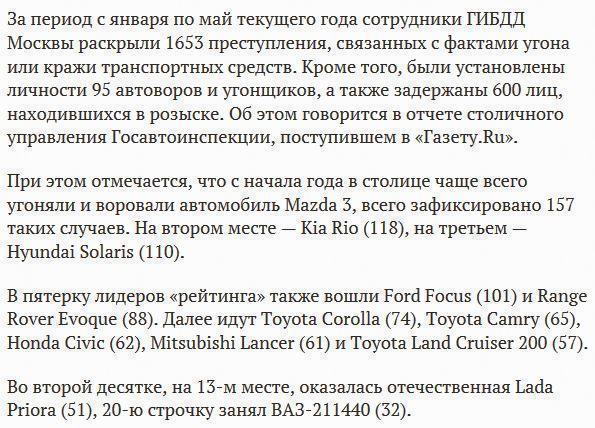 За период с января по май текущего года сотрудники ГИБДД Москвы раскрыли 1653 преступления, связанных с фактами угона или кражи транспортных средств. Кроме того, были установлены личности 95 автоворов и угонщиков, а также задержаны 600 лиц, находившихся в розыске. Об этом говорится в отчете столичного управления Госавтоинспекции, поступившем в «Газету.Ru».

При этом отмечается, что с начала года в столице чаще всего угоняли и воровали автомобиль Mazda 3, всего зафиксировано 157 таких случаев. На втором месте — Kia Rio (118), на третьем — Hyundai Solaris (110).

В пятерку лидеров «рейтинга» также вошли Ford Focus (101) и Range Rover Evoque (88). Далее идут Toyota Corolla (74), Toyota Camry (65), Honda Civic (62), Mitsubishi Lancer (61) и Toyota Land Cruiser 200 (57).

Во второй десятке, на 13-м месте, оказалась отечественная Lada Priora (51), 20-ю строчку занял ВАЗ-211440 (32).